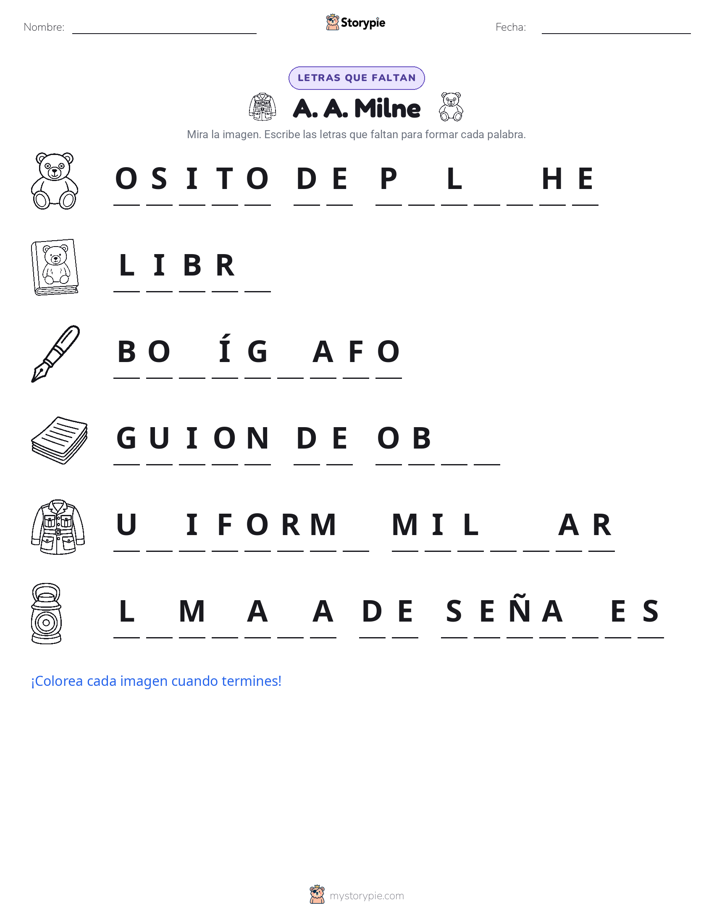 Nombre: ____ Storypie Fecha: ____

LETRAS QUE FALTAN

A. A. Milne

Mira la imagen. Escribe las letras que faltan para formar cada palabra.

O S I T O D E P ____ L ____ ____ H E

L I B R ____

B O ____ Í G ____ A F O

G U I O N D E O B ____ ____

U ____ I F O R M ____ M I L ____ ____ A R

L ____ M ____ A ____ A D E S E Ñ A ____ E S

¡Colorea cada imagen cuando termines!

mystorypie.com